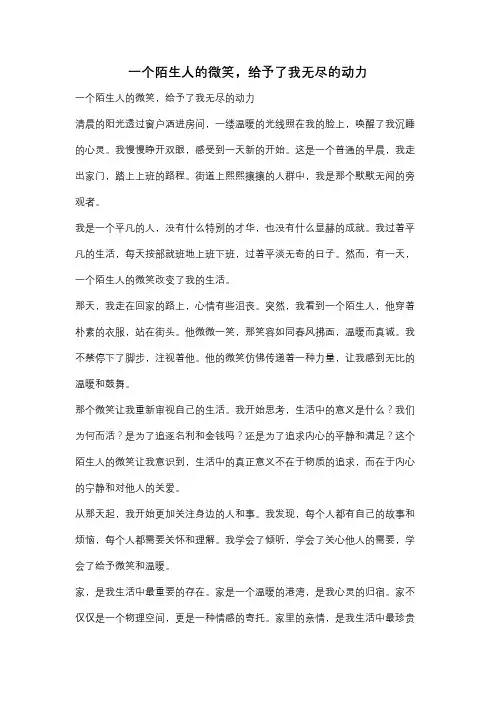 一个陌生人的微笑，给予了我无尽的动力

一个陌生人的微笑，给予了我无尽的动力

清晨的阳光透过窗户洒进房间，一缕温暖的光线照在我的脸上，唤醒了我沉睡的心灵。我慢慢睁开双眼，感受到一天新的开始。这是一个普通的早晨，我走出家门，踏上上班的路程。街道上熙熙攘攘的人群中，我是那个默默无闻的旁观者。

我是一个平凡的人，没有什么特别的才华，也没有什么显赫的成就。我过着平凡的生活，每天按部就班地上班下班，过着平淡无奇的日子。然而，有一天，一个陌生人的微笑改变了我的生活。

那天，我走在回家的路上，心情有些沮丧。突然，我看到一个陌生人，他穿着朴素的衣服，站在街头。他微微一笑，那笑容如同春风拂面，温暖而真诚。我不禁停下了脚步，注视着他。他的微笑仿佛传递着一种力量，让我感到无比的温暖和鼓舞。

那个微笑让我重新审视自己的生活。我开始思考，生活中的意义是什么？我们为何而活？是为了追逐名利和金钱吗？还是为了追求内心的平静和满足？这个陌生人的微笑让我意识到，生活中的真正意义不在于物质的追求，而在于内心的宁静和对他人的关爱。

从那天起，我开始更加关注身边的人和事。我发现，每个人都有自己的故事和烦恼，每个人都需要关怀和理解。我学会了倾听，学会了关心他人的需要，学会了给予微笑和温暖。

家，是我生活中最重要的存在。家是一个温暖的港湾，是我心灵的归宿。家不仅仅是一个物理空间，更是一种情感的寄托。家里的亲情，是我生活中最珍贵